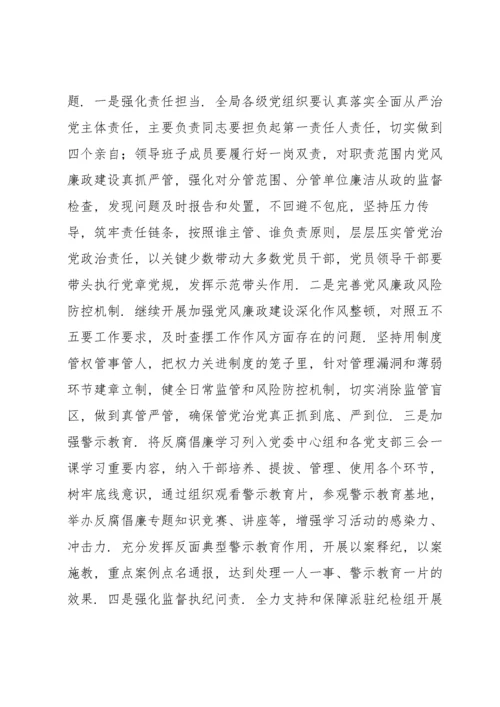 题．一是强化责任担当．全局各级党组织要认真落实全面从严治党主体责任，主要负责同志要担负起第一责任人责任，切实做到四个亲自；领导班子成员要履行好一岗双责，对职责范围内党风廉政建设真抓严管，强化对分管范围、分管单位廉洁从政的监督检查，发现问题及时报告和处置，不回避不包庇，坚持压力传导，筑牢责任链条，按照谁主管、谁负责原则，层层压实管党治党政治责任，以关键少数带动大多数党员干部，党员领导干部要带头执行党章党规，发挥示范带头作用．二是完善党风廉政风险防控机制．继续开展加强党风廉政建设深化作风整顿，对照五不五要工作要求，及时查摆工作作风方面存在的问题．坚持用制度管权管事管人，把权力关进制度的笼子里，针对管理漏洞和薄弱环节建章立制，健全日常监管和风险防控机制，切实消除监管盲区，做到真管严管，确保管党治党真正抓到底、严到位．三是加强警示教育．将反腐倡廉学习列入党委中心组和各党支部三会一课学习重要内容，纳入干部培养、提拔、管理、使用各个环节，树牢底线意识，通过组织观看警示教育片，参观警示教育基地，举办反腐倡廉专题知识竞赛、讲座等，增强学习活动的感染力、冲击力．充分发挥反面典型警示教育作用，开展以案释纪，以案施教，重点案例点名通报，达到处理一人一事、警示教育一片的效果．四是强化监督执纪问责．全力支持和保障派驻纪检组开展